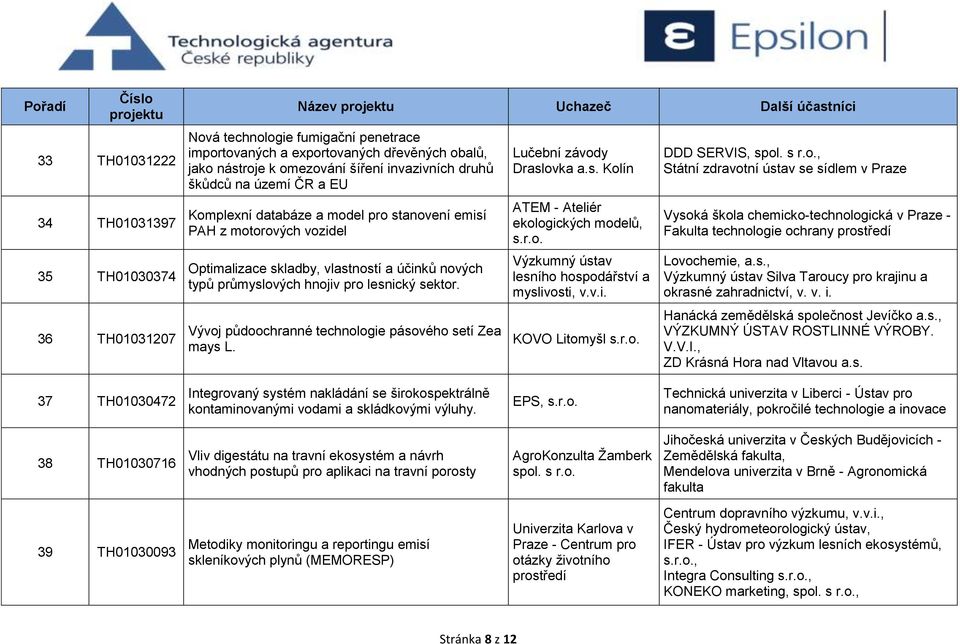 Technologická agentura
České republiky

Epsilon

| Pořadí | Číslo projektu | Název projektu | Uchazeč | Další účastníci |
|---|---|---|---|---|
| 33 | TH01031222 | Nová technologie fumigační penetrace importovaných a exportovaných dřevěných obalů, jako nástroje k omezování šíření invazivních druhů škůdců na území ČR a EU | Lučební závody Draslovka a.s. Kolín | DDD SERVIS, spol. s r.o., Státní zdravotní ústav se sídlem v Praze |
| 34 | TH01031397 | Komplexní databáze a model pro stanovení emisí PAH z motorových vozidel | ATEM - Ateliér ekologických modelů, s.r.o. | Vysoká škola chemicko-technologická v Praze - Fakulta technologie ochrany prostředí |
| 35 | TH01030374 | Optimalizace skladby, vlastností a účinků nových typů průmyslových hnojiv pro lesnický sektor. | Výzkumný ústav lesního hospodářství a myslivosti, v.v.i. | Lovochemie, a.s., Výzkumný ústav Silva Taroucy pro krajinu a okrasné zahradnictví, v. v. i. |
| 36 | TH01031207 | Vývoj půdoochranné technologie pásového setí Zea mays L. | KOVO Litomyšl s.r.o. | Hanácká zemědělská společnost Jevíčko a.s., VÝZKUMNÝ ÚSTAV ROSTLINNÉ VÝROBY. V.V.I., ZD Krásná Hora nad Vltavou a.s. |
| 37 | TH01030472 | Integrovaný systém nakládání se širokospektrálně kontaminovanými vodami a skládkovými výluhy. | EPS, s.r.o. | Technická univerzita v Liberci - Ústav pro nanomateriály, pokročilé technologie a inovace |
| 38 | TH01030716 | Vliv digestátu na travní ekosystém a návrh vhodných postupů pro aplikaci na travní porosty | AgroKonzulta Žamberk spol. s r.o. | Jihočeská univerzita v Českých Budějovicích - Zemědělská fakulta, Mendelova univerzita v Brně - Agronomická fakulta |
| 39 | TH01030093 | Metodiky monitoringu a reportingu emisí skleníkových plynů (MEMORESP) | Univerzita Karlova v Praze - Centrum pro otázky životního prostředí | Centrum dopravního výzkumu, v.v.i., Český hydrometeorologický ústav, IFER - Ústav pro výzkum lesních ekosystémů, s.r.o., Integra Consulting s.r.o., KONEKO marketing, spol. s r.o., |

Stránka 8 z 12